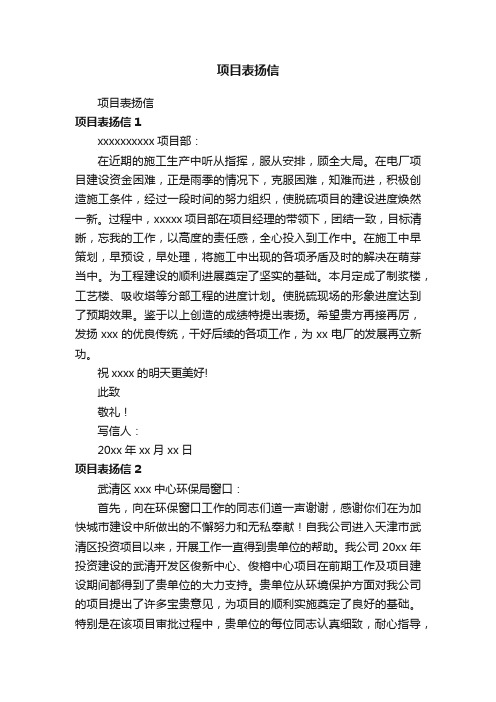 项目表扬信

项目表扬信

项目表扬信 1

xxxxxxxxxx 项目部：

在近期的施工生产中听从指挥，服从安排，顾全大局。在电厂项目建设资金困难，正是雨季的情况下，克服困难，知难而进，积极创造施工条件，经过一段时间的努力组织，使脱硫项目的建设进度焕然一新。过程中，xxxxx 项目部在项目经理的带领下，团结一致，目标清晰，忘我的工作，以高度的责任感，全心投入到工作中。在施工中早策划，早预设，早处理，将施工中出现的各项矛盾及时的解决在萌芽当中。为工程建设的顺利进展奠定了坚实的基础。本月定成了制浆楼，工艺楼、吸收塔等分部工程的进度计划。使脱硫现场的形象进度达到了预期效果。鉴于以上创造的成绩特提出表扬。希望贵方再接再厉，发扬 xxx 的优良传统，干好后续的各项工作，为 xx 电厂的发展再立新功。

祝 xxxx 的明天更美好!

此致

敬礼！

写信人：

20xx 年 xx 月 xx 日

项目表扬信 2

武清区 xxx 中心环保局窗口：

首先，向在环保窗口工作的同志们道一声谢谢，感谢你们在为加快城市建设中所做出的不懈努力和无私奉献！自我公司进入天津市武清区投资项目以来，开展工作一直得到贵单位的帮助。我公司 20xx 年投资建设的武清开发区俊新中心、俊榕中心项目在前期工作及项目建设期间都得到了贵单位的大力支持。贵单位从环境保护方面对我公司的项目提出了许多宝贵意见，为项目的顺利实施奠定了良好的基础。特别是在该项目审批过程中，贵单位的每位同志认真细致，耐心指导，